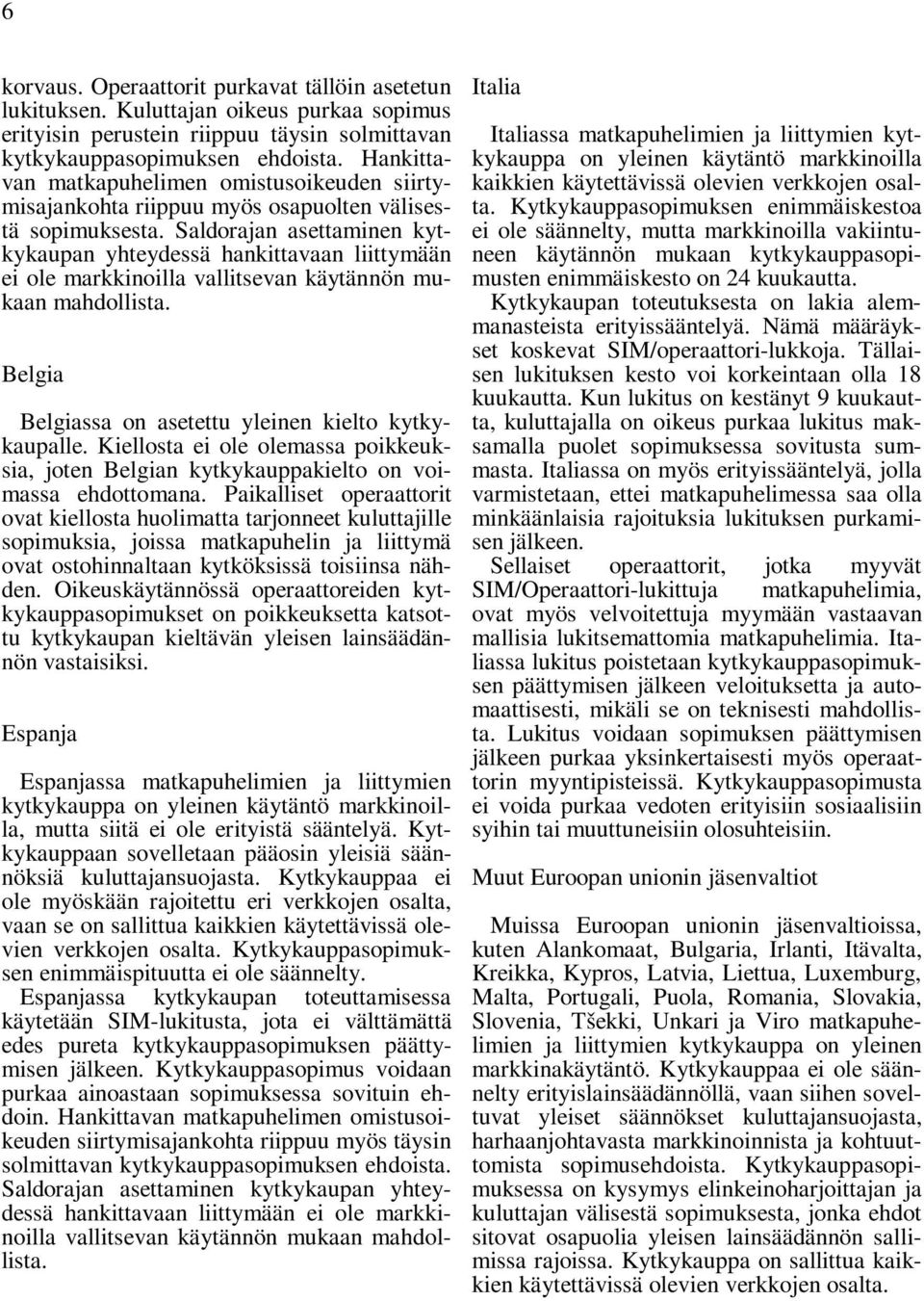 6

korvaus. Operaattorit purkavat tällöin asetetun lukituksen. Kuluttajan oikeus purkaa sopimus erityisin perustein riippuu täysin solmittavan kytkykauppasopimuksen ehdoista. Hankittavan matkapuhelimen omistusoikeuden siirtymisajankohta riippuu myös osapuolten välisestä sopimuksesta. Saldorajan asettaminen kytkykaupan yhteydessä hankittavaan liittymään ei ole markkinoilla vallitsevan käytännön mukaan mahdollista.

Belgia

Belgiassa on asetettu yleinen kielto kytkykaupalle. Kiellosta ei ole olemassa poikkeuksia, joten Belgian kytkykauppakielto on voimassa ehdottomana. Paikalliset operaattorit ovat kiellosta huolimatta tarjonneet kuluttajille sopimuksia, joissa matkapuhelin ja liittymä ovat ostohinnaltaan kytköksissä toisiinsa nähden. Oikeuskäytännössä operaattoreiden kytkykauppasopimukset on poikkeuksetta katsottu kytkykaupan kieltävän yleisen lainsäädännön vastaisiksi.

Espanja

Espanjassa matkapuhelimien ja liittymien kytkykauppa on yleinen käytäntö markkinoilla, mutta siitä ei ole erityistä sääntelyä. Kytkykauppaan sovelletaan pääosin yleisiä säännöksiä kuluttajansuojasta. Kytkykauppaa ei ole myöskään rajoitettu eri verkkojen osalta, vaan se on sallittua kaikkien käytettävissä olevien verkkojen osalta. Kytkykauppasopimuksen enimmäispituutta ei ole säännelty.
Espanjassa kytkykaupan toteuttamisessa käytetään SIM-lukitusta, jota ei välttämättä edes pureta kytkykauppasopimuksen päättymisen jälkeen. Kytkykauppasopimus voidaan purkaa ainoastaan sopimuksessa sovituin ehdoin. Hankittavan matkapuhelimen omistusoikeuden siirtymisajankohta riippuu myös täysin solmittavan kytkykauppasopimuksen ehdoista. Saldorajan asettaminen kytkykaupan yhteydessä hankittavaan liittymään ei ole markkinoilla vallitsevan käytännön mukaan mahdollista.

Italia

Italiassa matkapuhelimien ja liittymien kytkykauppa on yleinen käytäntö markkinoilla kaikkien käytettävissä olevien verkkojen osalta. Kytkykauppasopimuksen enimmäiskestoa ei ole säännelty, mutta markkinoilla vakiintuneen käytännön mukaan kytkykauppasopimusten enimmäiskesto on 24 kuukautta.
Kytkykaupan toteutuksesta on lakia alemmanasteista erityissääntelyä. Nämä määräykset koskevat SIM/operaattori-lukkoja. Tällaisen lukituksen kesto voi korkeintaan olla 18 kuukautta. Kun lukitus on kestänyt 9 kuukautta, kuluttajalla on oikeus purkaa lukitus maksamalla puolet sopimuksessa sovitusta summasta. Italiassa on myös erityissääntelyä, jolla varmistetaan, ettei matkapuhelimessa saa olla minkäänlaisia rajoituksia lukituksen purkamisen jälkeen.
Sellaiset operaattorit, jotka myyvät SIM/Operaattori-lukittuja matkapuhelimia, ovat myös velvoitettuja myymään vastaavan mallisia lukitsemattomia matkapuhelimia. Italiassa lukitus poistetaan kytkykauppasopimuksen päättymisen jälkeen veloituksetta ja automaattisesti, mikäli se on teknisesti mahdollista. Lukitus voidaan sopimuksen päättymisen jälkeen purkaa yksinkertaisesti myös operaattorin myyntipisteissä. Kytkykauppasopimusta ei voida purkaa vedoten erityisiin sosiaalisiin syihin tai muuttuneisiin olosuhteisiin.

Muut Euroopan unionin jäsenvaltiot

Muissa Euroopan unionin jäsenvaltioissa, kuten Alankomaat, Bulgaria, Irlanti, Itävalta, Kreikka, Kypros, Latvia, Liettua, Luxemburg, Malta, Portugali, Puola, Romania, Slovakia, Slovenia, Tšekki, Unkari ja Viro matkapuhelimien ja liittymien kytkykauppa on yleinen markkinakäytäntö. Kytkykauppaa ei ole säännelty erityislainsäädännöllä, vaan siihen soveltuvat yleiset säännökset kuluttajansuojasta, harhaanjohtavasta markkinoinnista ja kohtuuttomista sopimusehdoista. Kytkykauppasopimuksessa on kysymys elinkeinoharjoittajan ja kuluttajan välisestä sopimuksesta, jonka ehdot sitovat osapuolia yleisen lainsäädännön sallimissa rajoissa. Kytkykauppa on sallittua kaikkien käytettävissä olevien verkkojen osalta.